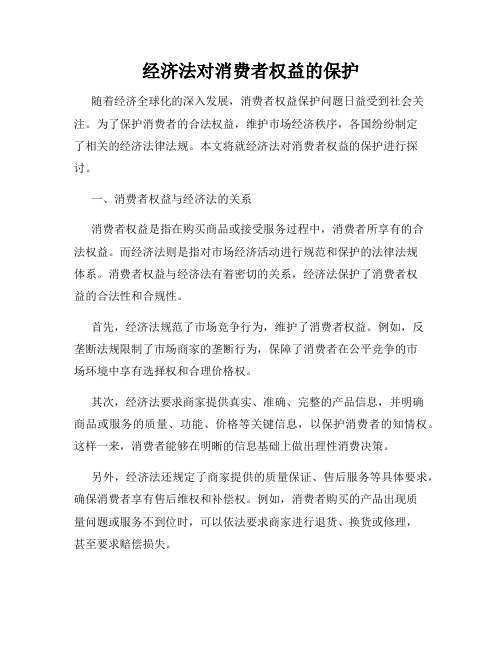 经济法对消费者权益的保护

随着经济全球化的深入发展，消费者权益保护问题日益受到社会关注。为了保护消费者的合法权益，维护市场经济秩序，各国纷纷制定了相关的经济法律法规。本文将就经济法对消费者权益的保护进行探讨。

一、消费者权益与经济法的关系

消费者权益是指在购买商品或接受服务过程中，消费者所享有的合法权益。而经济法则是指对市场经济活动进行规范和保护的法律法规体系。消费者权益与经济法有着密切的关系，经济法保护了消费者权益的合法性和合规性。

首先，经济法规范了市场竞争行为，维护了消费者权益。例如，反垄断法规限制了市场商家的垄断行为，保障了消费者在公平竞争的市场环境中享有选择权和合理价格权。

其次，经济法要求商家提供真实、准确、完整的产品信息，并明确商品或服务的质量、功能、价格等关键信息，以保护消费者的知情权。这样一来，消费者能够在明晰的信息基础上做出理性消费决策。

另外，经济法还规定了商家提供的质量保证、售后服务等具体要求，确保消费者享有售后维权和补偿权。例如，消费者购买的产品出现质量问题或服务不到位时，可以依法要求商家进行退货、换货或修理，甚至要求赔偿损失。